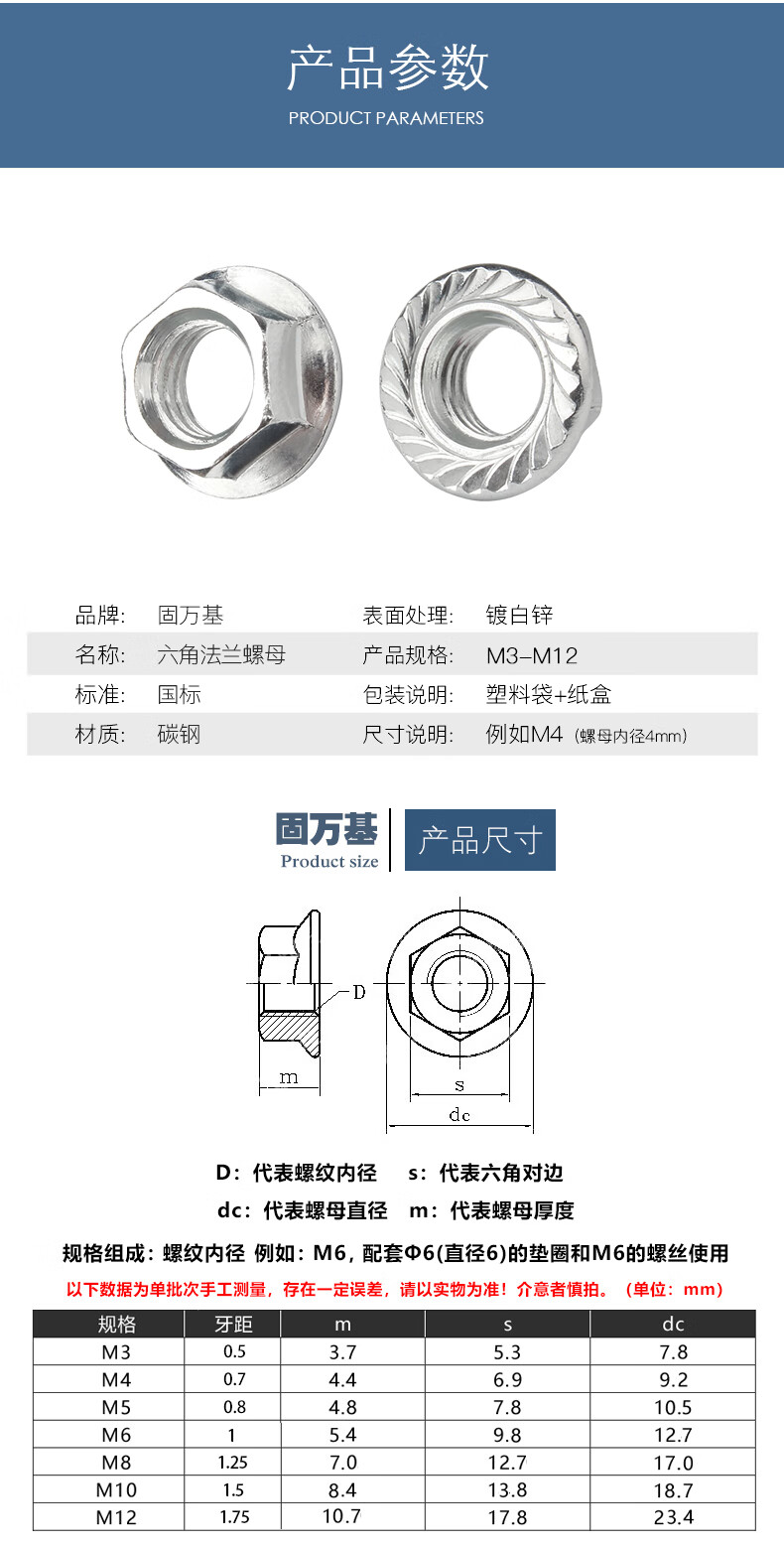 产品参数
PRODUCT PARAMETERS

品牌: 固万基 表面处理: 镀白锌
名称: 六角法兰螺母 产品规格: M3-M12
标准: 国标 包装说明: 塑料袋+纸盒
材质: 碳钢 尺寸说明: 例如M4（螺母内径4mm）

固万基
Product size
产品尺寸

D
m
s
dc

D：代表螺纹内径 s：代表六角对边
dc：代表螺母直径 m：代表螺母厚度

规格组成：螺纹内径 例如：M6，配套Φ6(直径6)的垫圈和M6的螺丝使用

以下数据为单批次手工测量，存在一定误差，请以实物为准！介意者慎拍。（单位：mm）

| 规格 | 牙距 | m | s | dc |
|---|---|---|---|---|
| M3 | 0.5 | 3.7 | 5.3 | 7.8 |
| M4 | 0.7 | 4.4 | 6.9 | 9.2 |
| M5 | 0.8 | 4.8 | 7.8 | 10.5 |
| M6 | 1 | 5.4 | 9.8 | 12.7 |
| M8 | 1.25 | 7.0 | 12.7 | 17.0 |
| M10 | 1.5 | 8.4 | 13.8 | 18.7 |
| M12 | 1.75 | 10.7 | 17.8 | 23.4 |